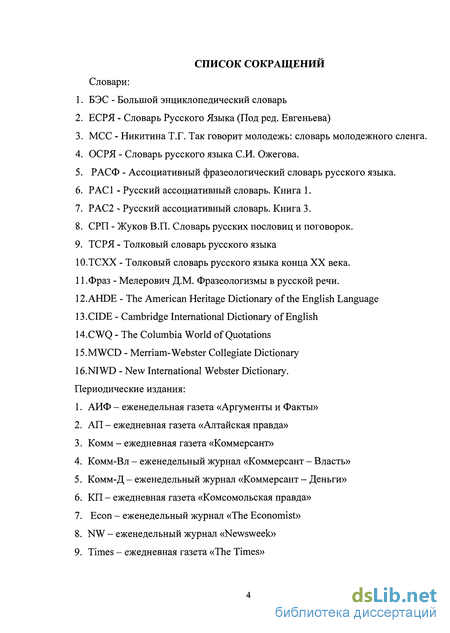 СПИСОК СОКРАЩЕНИЙ

Словари:

1. БЭС - Большой энциклопедический словарь
2. ЕСРЯ - Словарь Русского Языка (Под ред. Евгеньева)
3. МСС - Никитина Т.Г. Так говорит молодежь: словарь молодежного сленга.
4. ОСРЯ - Словарь русского языка С.И. Ожегова.
5. РАСФ - Ассоциативный фразеологический словарь русского языка.
6. РАС1 - Русский ассоциативный словарь. Книга 1.
7. РАС2 - Русский ассоциативный словарь. Книга 3.
8. СРП - Жуков В.П. Словарь русских пословиц и поговорок.
9. ТСРЯ - Толковый словарь русского языка
10.ТСХХ - Толковый словарь русского языка конца XX века.
11.Фраз - Мелерович Д.М. Фразеологизмы в русской речи.
12.AHDE - The American Heritage Dictionary of the English Language
13.CIDE - Cambridge International Dictionary of English
14.CWQ - The Columbia World of Quotations
15.MWCD - Merriam-Webster Collegiate Dictionary
16.NIWD - New International Webster Dictionary.

Периодические издания:

1. АИФ – еженедельная газета «Аргументы и Факты»
2. АП – ежедневная газета «Алтайская правда»
3. Комм – ежедневная газета «Коммерсант»
4. Комм-Вл – еженедельный журнал «Коммерсант – Власть»
5. Комм-Д – еженедельный журнал «Коммерсант – Деньги»
6. КП – ежедневная газета «Комсомольская правда»
7. Econ – еженедельный журнал «The Economist»
8. NW – еженедельный журнал «Newsweek»
9. Times – ежедневная газета «The Times»

4

dsLib.net
библиотека диссертаций